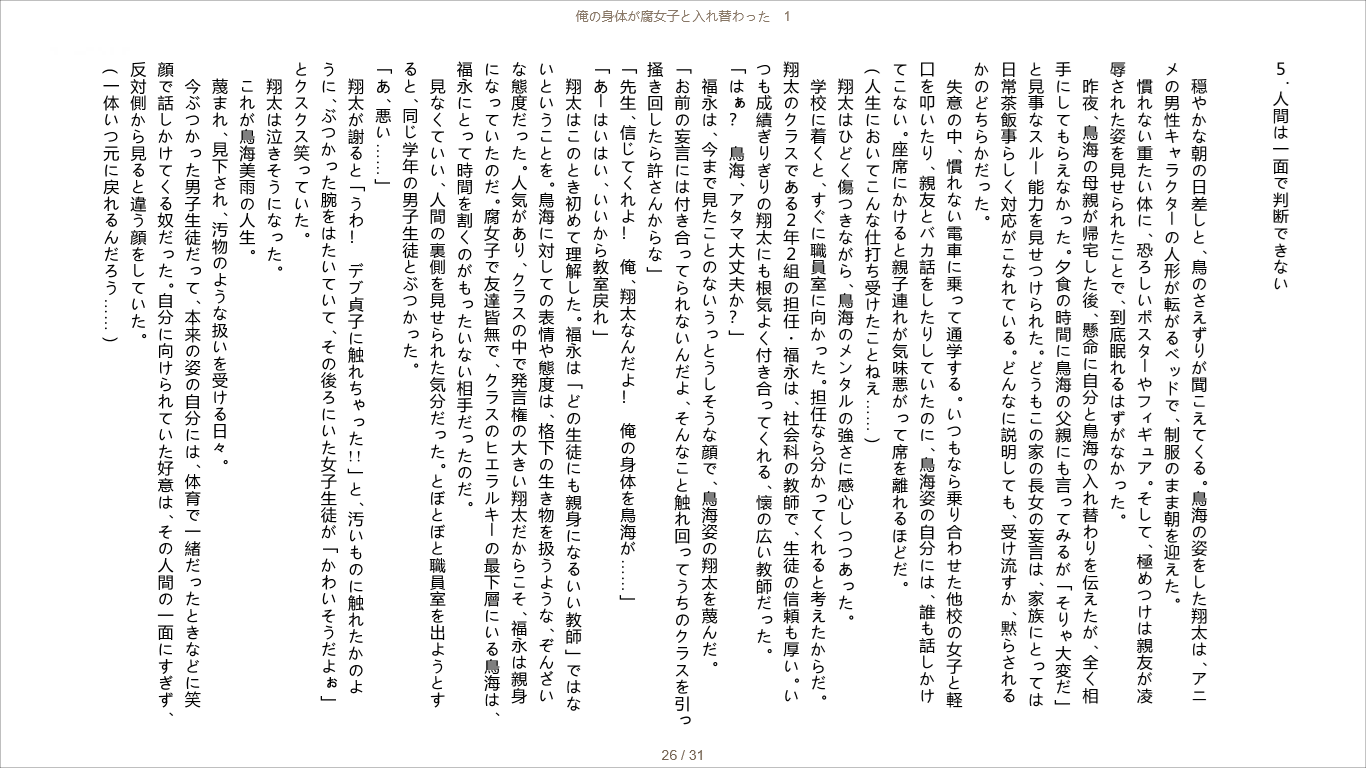 俺の身体が腐女子と入れ替わった　1

5．人間は一面で判断できない

穏やかな朝の日差しと、鳥のさえずりが聞こえてくる。鳥海の姿をした翔太は、アニメの男性キャラクターの人形が転がるベッドで、制服のまま朝を迎えた。

慣れない重たい体に、恐ろしいポスターやフィギュア。そして、極めつけは親友が凌辱された姿を見せられたことで、到底眠れるはずがなかった。

昨夜、鳥海の母親が帰宅した後、懸命に自分と鳥海の入れ替わりを伝えたが、全く相手にしてもらえなかった。夕食の時間に鳥海の父親にも言ってみるが「そりゃ大変だ」と見事なスルー能力を見せつけられた。どうもこの家の長女の妄言は、家族にとっては日常茶飯事らしく対応がこなれている。どんなに説明しても、受け流すか、黙らされるかのどちらかだった。

失意の中、慣れない電車に乗って通学する。いつもなら乗り合わせた他校の女子と軽口を叩いたり、親友とバカ話をしたりしていたのに、鳥海姿の自分には、誰も話しかけてこない。座席にかけると親子連れが気味悪がって席を離れるほどだ。

（人生においてこんな仕打ち受けたことねぇ……）

翔太はひどく傷つきながら、鳥海のメンタルの強さに感心しつつあった。

学校に着くと、すぐに職員室に向かった。担任なら分かってくれると考えたからだ。翔太のクラスである2年2組の担任・福永は、社会科の教師で、生徒の信頼も厚い。いつも成績ぎりぎりの翔太にも根気よく付き合ってくれる、懐の広い教師だった。

「はぁ？　鳥海、アタマ大丈夫か？」

福永は、今まで見たことのないうっとうしそうな顔で、鳥海姿の翔太を蔑んだ。

「お前の妄言には付き合ってられないんだよ、そんなこと触れ回ってうちのクラスを引っ掻き回したら許さんからな」

「先生、信じてくれよ！　俺、翔太なんだよ！　俺の身体を鳥海が……」

「あーはいはい、いいから教室戻れ」

翔太はこのとき初めて理解した。福永は「どの生徒にも親身になるいい教師」ではないということを。鳥海に対しての表情や態度は、格下の生き物を扱うような、ぞんざいな態度だった。人気があり、クラスの中で発言権の大きい翔太だからこそ、福永は親身になっていたのだ。腐女子で友達皆無で、クラスのヒエラルキーの最下層にいる鳥海は、福永にとって時間を割くのがもったいない相手だったのだ。

見なくていい、人間の裏側を見せられた気分だった。とぼとぼと職員室を出ようとすると、同じ学年の男子生徒とぶつかった。

「あ、悪い……」

翔太が謝ると「うわ！　デブ貞子に触れちゃった!!」と、汚いものに触れたかのように、ぶつかった腕をはたいていて、その後ろにいた女子生徒が「かわいそうだよぉ」とクスクス笑っていた。

翔太は泣きそうになった。

これが鳥海美雨の人生。

蔑まれ、見下され、汚物のような扱いを受ける日々。

今ぶつかった男子生徒だって、本来の姿の自分には、体育で一緒だったときなどに笑顔で話しかけてくる奴だった。自分に向けられていた好意は、その人間の一面にすぎず、反対側から見ると違う顔をしていた。

（一体いつ元に戻れるんだろう……）

26 / 31